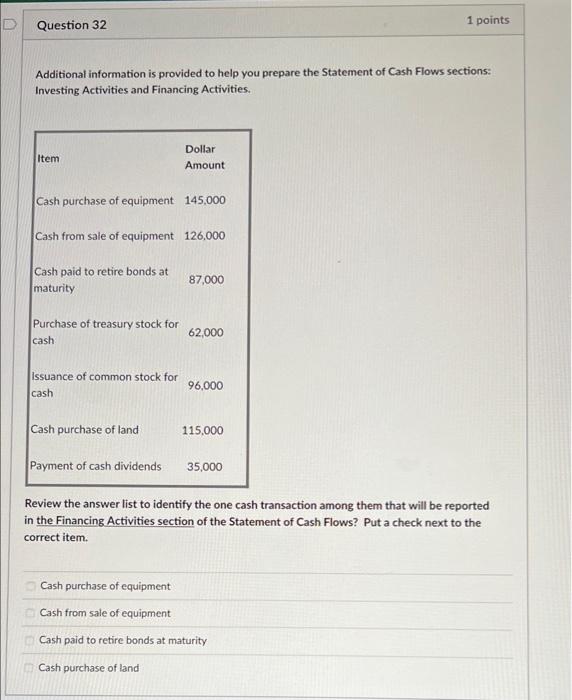 Question 32

1 points

Additional information is provided to help you prepare the Statement of Cash Flows sections: Investing Activities and Financing Activities.

| Item | Dollar Amount |
|---|---|
| Cash purchase of equipment | 145,000 |
| Cash from sale of equipment | 126,000 |
| Cash paid to retire bonds at maturity | 87,000 |
| Purchase of treasury stock for cash | 62,000 |
| Issuance of common stock for cash | 96,000 |
| Cash purchase of land | 115,000 |
| Payment of cash dividends | 35,000 |

Review the answer list to identify the one cash transaction among them that will be reported in the Financing Activities section of the Statement of Cash Flows? Put a check next to the correct item.

Cash purchase of equipment

Cash from sale of equipment

Cash paid to retire bonds at maturity

Cash purchase of land